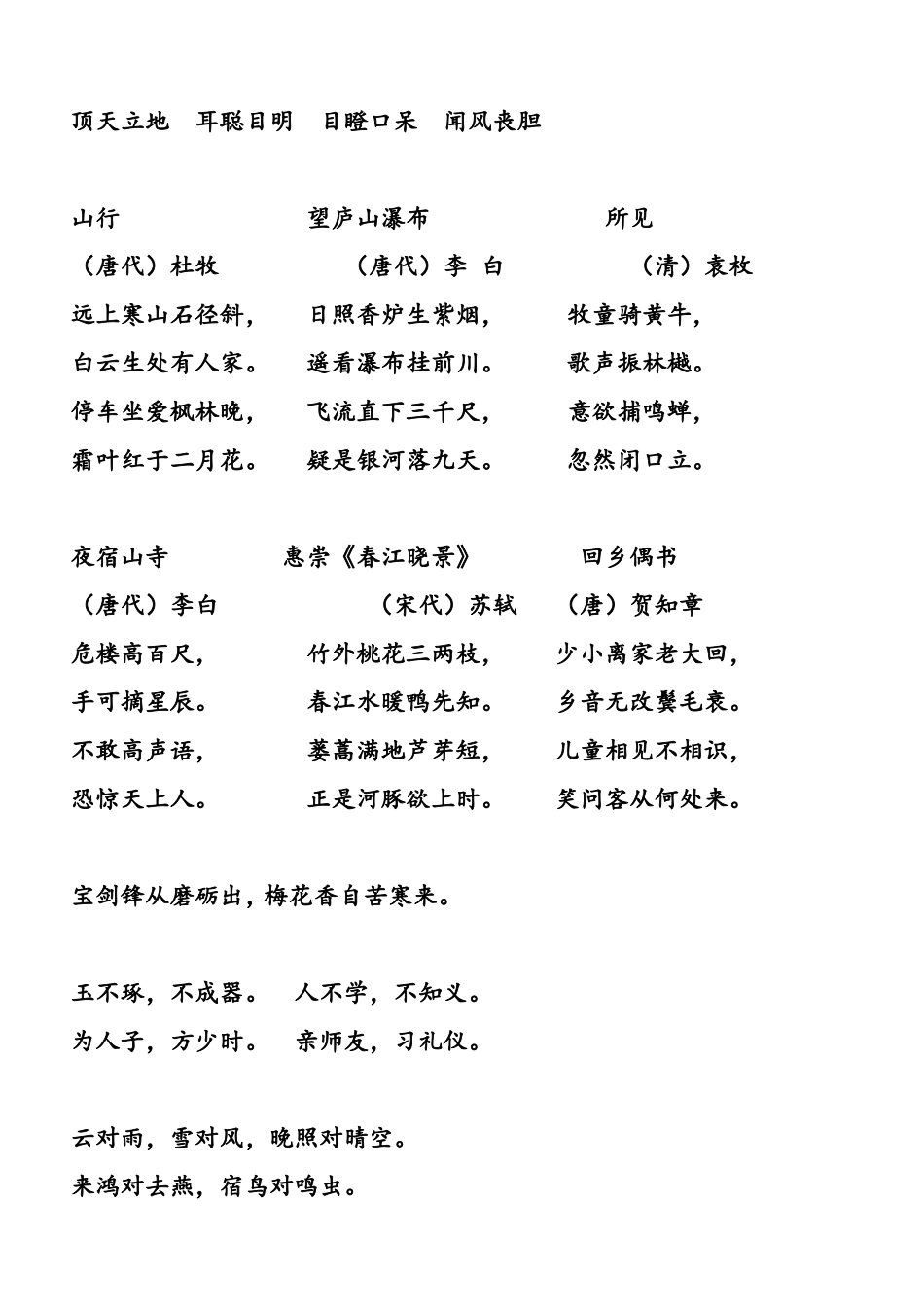 顶天立地　耳聪目明　目瞪口呆　闻风丧胆

山行
（唐代）杜牧
远上寒山石径斜，
白云生处有人家。
停车坐爱枫林晚，
霜叶红于二月花。

望庐山瀑布
（唐代）李 白
日照香炉生紫烟，
遥看瀑布挂前川。
飞流直下三千尺，
疑是银河落九天。

所见
（清）袁枚
牧童骑黄牛，
歌声振林樾。
意欲捕鸣蝉，
忽然闭口立。

夜宿山寺
（唐代）李白
危楼高百尺，
手可摘星辰。
不敢高声语，
恐惊天上人。

惠崇《春江晓景》
（宋代）苏轼
竹外桃花三两枝，
春江水暖鸭先知。
蒌蒿满地芦芽短，
正是河豚欲上时。

回乡偶书
（唐）贺知章
少小离家老大回，
乡音无改鬓毛衰。
儿童相见不相识，
笑问客从何处来。

宝剑锋从磨砺出，梅花香自苦寒来。

玉不琢，不成器。　人不学，不知义。
为人子，方少时。　亲师友，习礼仪。

云对雨，雪对风，晚照对晴空。
来鸿对去燕，宿鸟对鸣虫。